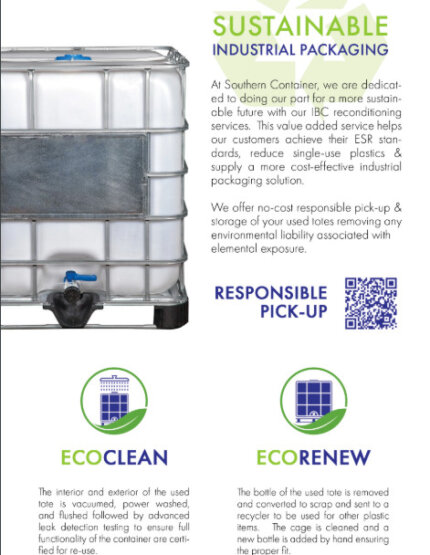 SUSTAINABLE
INDUSTRIAL PACKAGING

At Southern Container, we are dedicated to doing our part for a more sustainable future with our IBC reconditioning services. This value added service helps our customers achieve their ESR standards, reduce single-use plastics & supply a more cost-effective industrial packaging solution.

We offer no-cost responsible pick-up & storage of your used totes removing any environmental liability associated with elemental exposure.

RESPONSIBLE PICK-UP

ECOCLEAN

The interior and exterior of the used tote is vacuumed, power washed, and flushed followed by advanced leak detection testing to ensure full functionality of the container are certified for re-use.

ECORENEW

The bottle of the used tote is removed and converted to scrap and sent to a recycler to be used for other plastic items. The cage is cleaned and a new bottle is added by hand ensuring the proper fit.